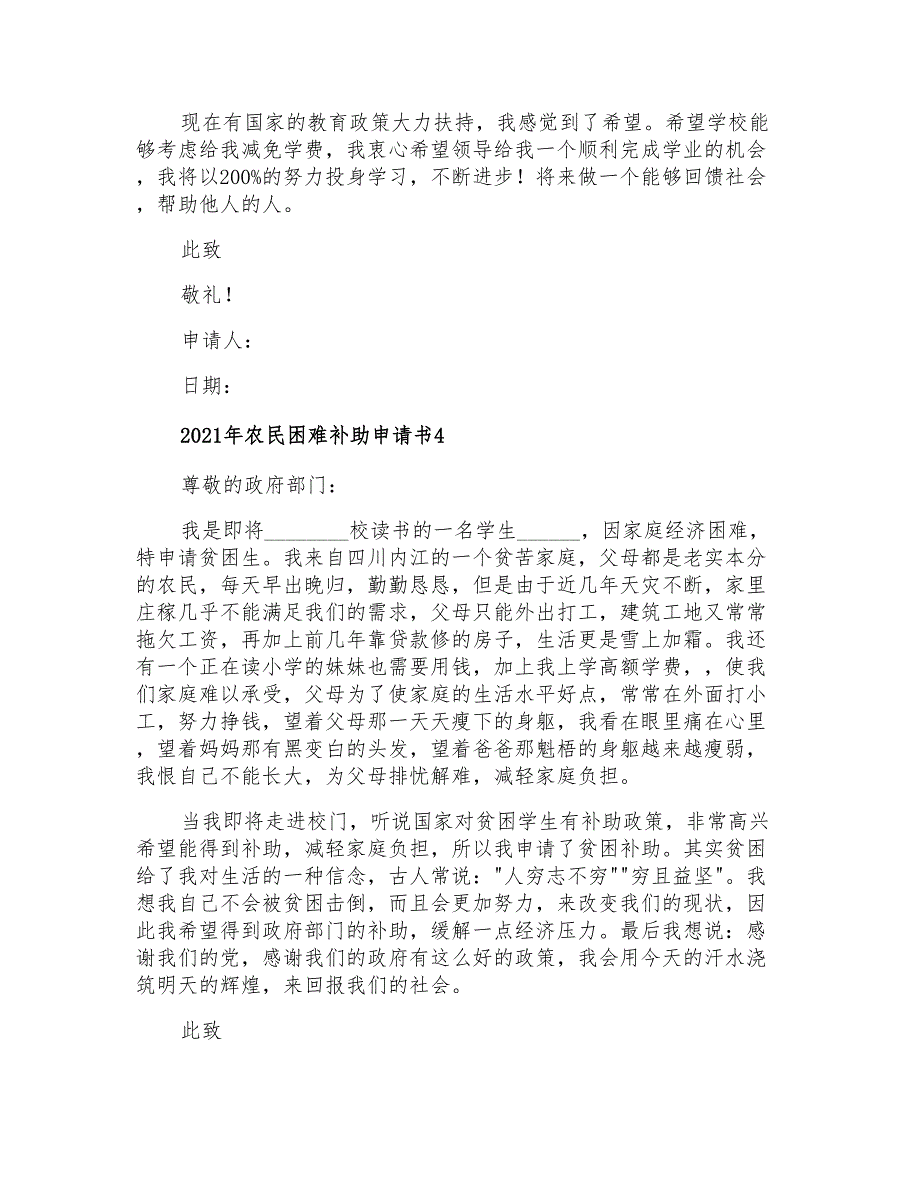 现在有国家的教育政策大力扶持，我感觉到了希望。希望学校能够考虑给我减免学费，我衷心希望领导给我一个顺利完成学业的机会，我将以200%的努力投身学习，不断进步！将来做一个能够回馈社会，帮助他人的人。

此致

敬礼！

申请人：

日期：

2021年农民困难补助申请书4

尊敬的政府部门：

我是即将________校读书的一名学生______，因家庭经济困难，特申请贫困生。我来自四川内江的一个贫苦家庭，父母都是老实本分的农民，每天早出晚归，勤勤恳恳，但是由于近几年天灾不断，家里庄稼几乎不能满足我们的需求，父母只能外出打工，建筑工地又常常拖欠工资，再加上前几年靠贷款修的房子，生活更是雪上加霜。我还有一个正在读小学的妹妹也需要用钱，加上我上学高额学费，，使我们家庭难以承受，父母为了使家庭的生活水平好点，常常在外面打小工，努力挣钱，望着父母那一天天瘦下的身躯，我看在眼里痛在心里，望着妈妈那有黑变白的头发，望着爸爸那魁梧的身躯越来越瘦弱，我恨自己不能长大，为父母排忧解难，减轻家庭负担。

当我即将走进校门，听说国家对贫困学生有补助政策，非常高兴希望能得到补助，减轻家庭负担，所以我申请了贫困补助。其实贫困给了我对生活的一种信念，古人常说："人穷志不穷""穷且益坚"。我想我自己不会被贫困击倒，而且会更加努力，来改变我们的现状，因此我希望得到政府部门的补助，缓解一点经济压力。最后我想说：感谢我们的党，感谢我们的政府有这么好的政策，我会用今天的汗水浇筑明天的辉煌，来回报我们的社会。

此致